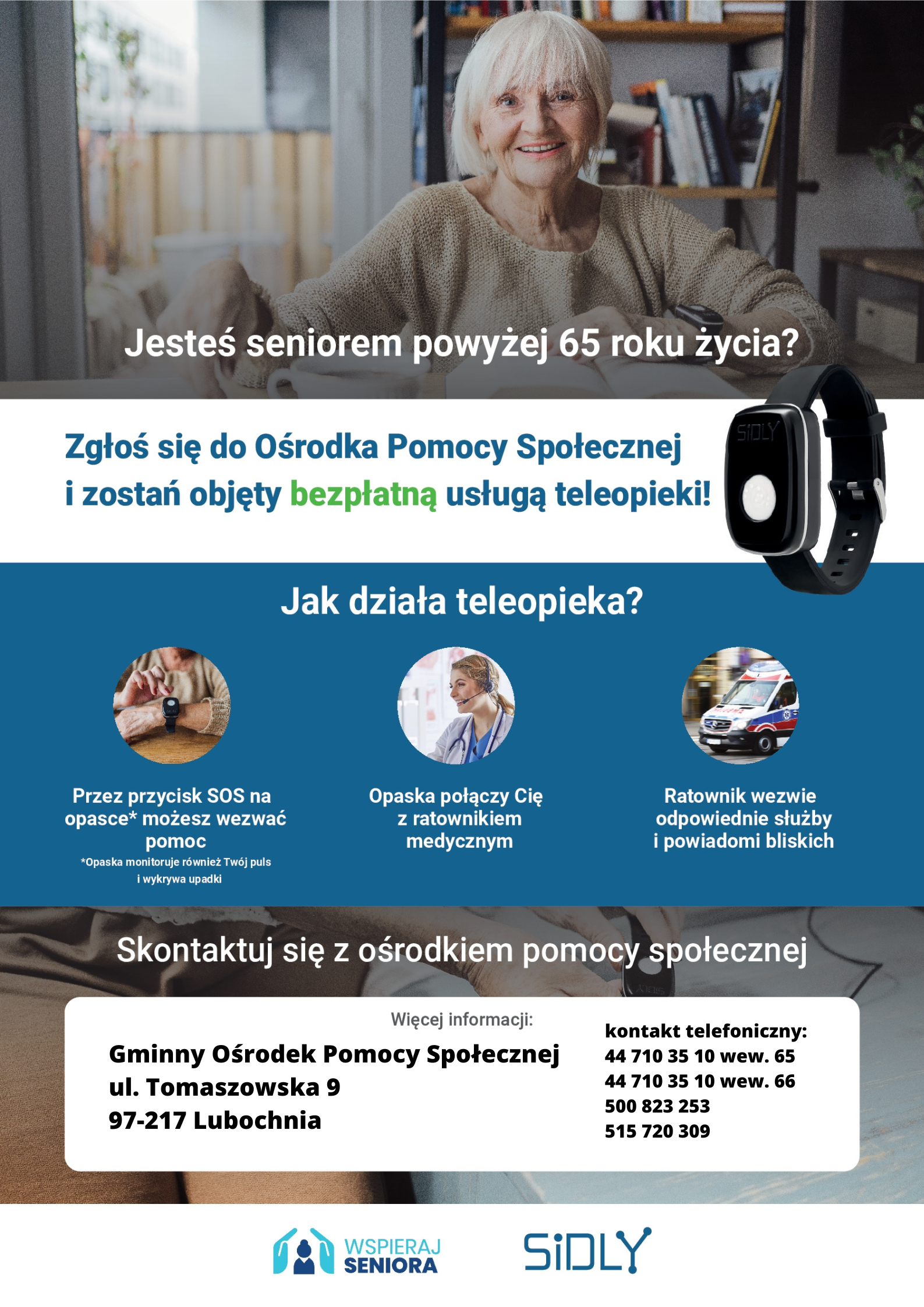 Jesteś seniorem powyżej 65 roku życia?

Zgłoś się do Ośrodka Pomocy Społecznej i zostań objęty bezpłatną usługą teleopieki!

SiDLY

Jak działa teleopieka?

Przez przycisk SOS na opasce* możesz wezwać pomoc
*Opaska monitoruje również Twój puls i wykrywa upadki

Opaska połączy Cię z ratownikiem medycznym

Ratownik wezwie odpowiednie służby i powiadomi bliskich

Skontaktuj się z ośrodkiem pomocy społecznej

Więcej informacji:

Gminny Ośrodek Pomocy Społecznej
ul. Tomaszowska 9
97-217 Lubochnia

kontakt telefoniczny:
44 710 35 10 wew. 65
44 710 35 10 wew. 66
500 823 253
515 720 309

WSPIERAJ SENIORA

SiDLY